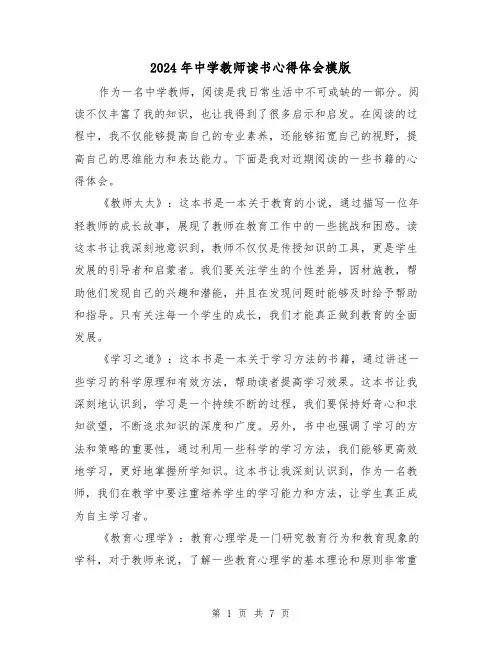 2024年中学教师读书心得体会模版

作为一名中学教师，阅读是我日常生活中不可或缺的一部分。阅读不仅丰富了我的知识，也让我得到了很多启示和启发。在阅读的过程中，我不仅能够提高自己的专业素养，还能够拓宽自己的视野，提高自己的思维能力和表达能力。下面是我对近期阅读的一些书籍的心得体会。

《教师太太》：这本书是一本关于教育的小说，通过描写一位年轻教师的成长故事，展现了教师在教育工作中的一些挑战和困惑。读这本书让我深刻地意识到，教师不仅仅是传授知识的工具，更是学生发展的引导者和启蒙者。我们要关注学生的个性差异，因材施教，帮助他们发现自己的兴趣和潜能，并且在发现问题时能够及时给予帮助和指导。只有关注每一个学生的成长，我们才能真正做到教育的全面发展。

《学习之道》：这本书是一本关于学习方法的书籍，通过讲述一些学习的科学原理和有效方法，帮助读者提高学习效果。这本书让我深刻地认识到，学习是一个持续不断的过程，我们要保持好奇心和求知欲望，不断追求知识的深度和广度。另外，书中也强调了学习的方法和策略的重要性，通过利用一些科学的学习方法，我们能够更高效地学习，更好地掌握所学知识。这本书让我深刻认识到，作为一名教师，我们在教学中要注重培养学生的学习能力和方法，让学生真正成为自主学习者。

《教育心理学》：教育心理学是一门研究教育行为和教育现象的学科，对于教师来说，了解一些教育心理学的基本理论和原则非常重

第 1 页 共 7 页